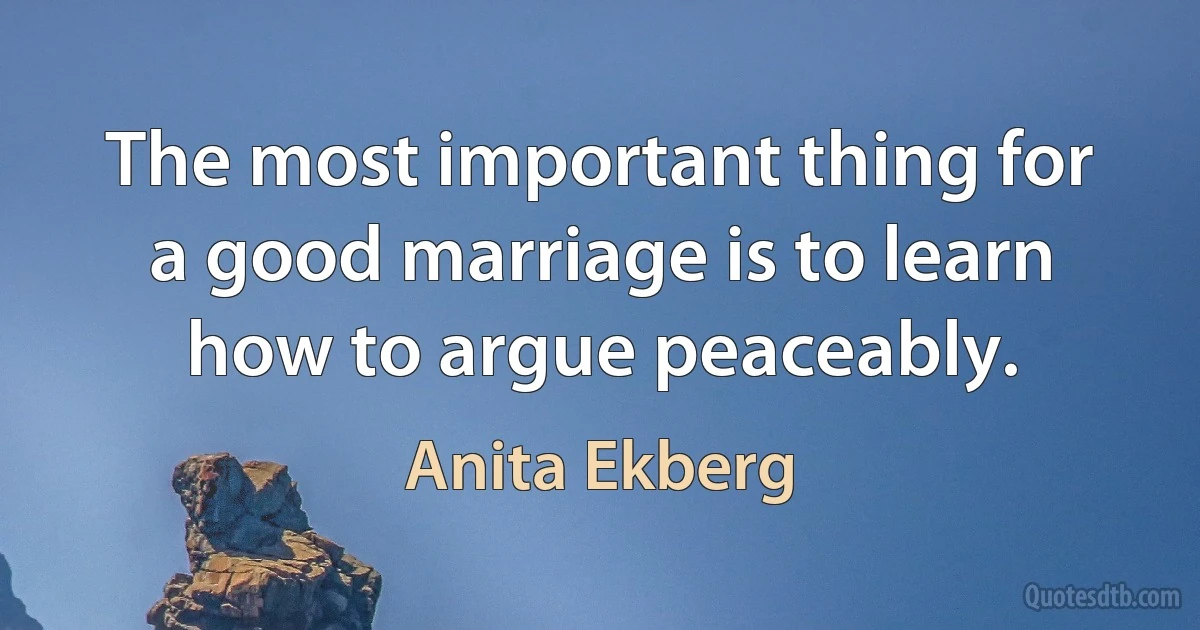 The most important thing for a good marriage is to learn how to argue peaceably.

Anita Ekberg

Quotesdtb.com